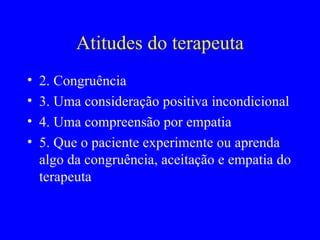 Atitudes do terapeuta

• 2. Congruência
• 3. Uma consideração positiva incondicional
• 4. Uma compreensão por empatia
• 5. Que o paciente experimente ou aprenda algo da congruência, aceitação e empatia do terapeuta